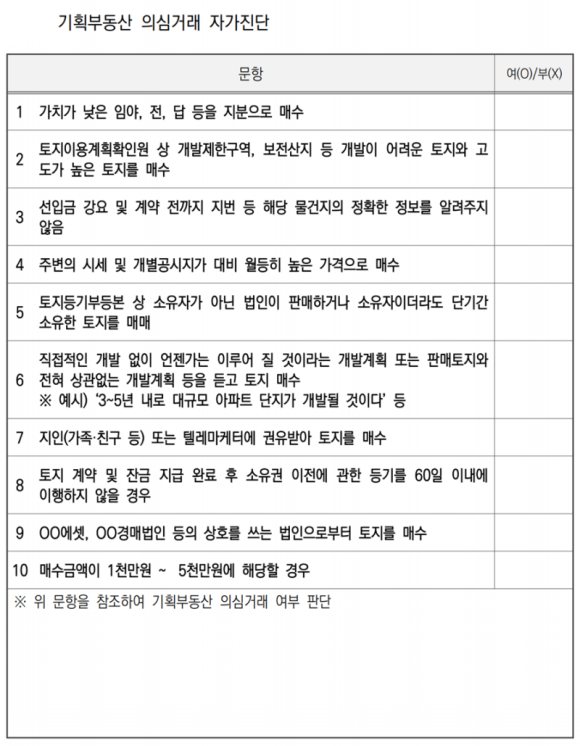 기획부동산 의심거래 자가진단

| | 문항 | 여(O)/부(X) |
|---|---|---|
| 1 | 가치가 낮은 임야, 전, 답 등을 지분으로 매수 | |
| 2 | 토지이용계획확인원 상 개발제한구역, 보전산지 등 개발이 어려운 토지와 고도가 높은 토지를 매수 | |
| 3 | 선입금 강요 및 계약 전까지 지번 등 해당 물건지의 정확한 정보를 알려주지 않음 | |
| 4 | 주변의 시세 및 개별공시지가 대비 월등히 높은 가격으로 매수 | |
| 5 | 토지등기부등본 상 소유자가 아닌 법인이 판매하거나 소유자이더라도 단기간 소유한 토지를 매매 | |
| 6 | 직접적인 개발 없이 언젠가는 이루어 질 것이라는 개발계획 또는 판매토지와 전혀 상관없는 개발계획 등을 듣고 토지 매수 ※ 예시) '3~5년 내로 대규모 아파트 단지가 개발될 것이다' 등 | |
| 7 | 지인(가족·친구 등) 또는 텔레마케터에 권유받아 토지를 매수 | |
| 8 | 토지 계약 및 잔금 지급 완료 후 소유권 이전에 관한 등기를 60일 이내에 이행하지 않을 경우 | |
| 9 | OO에셋, OO경매법인 등의 상호를 쓰는 법인으로부터 토지를 매수 | |
| 10 | 매수금액이 1천만원 ~ 5천만원에 해당할 경우 | |

※ 위 문항을 참조하여 기획부동산 의심거래 여부 판단